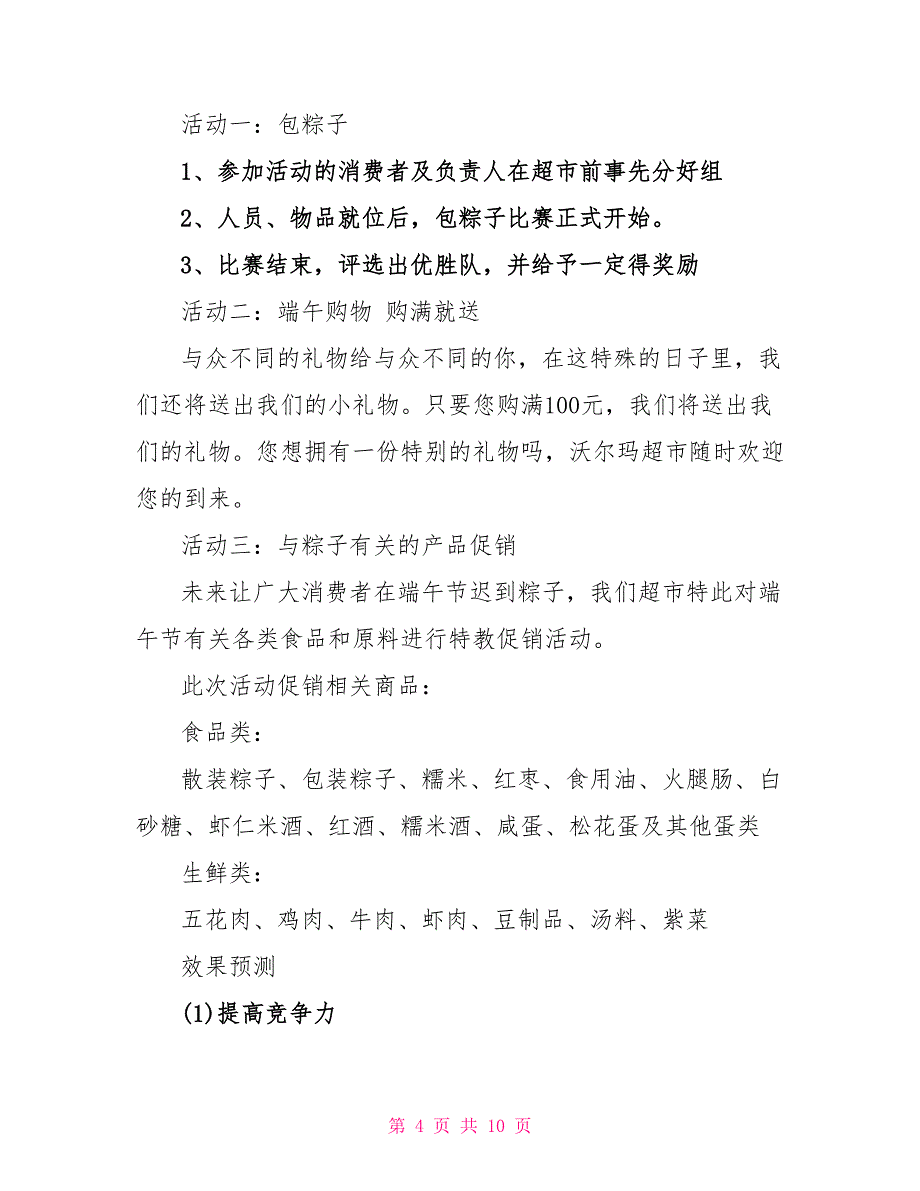 活动一：包粽子

1、参加活动的消费者及负责人在超市前事先分好组

2、人员、物品就位后，包粽子比赛正式开始。

3、比赛结束，评选出优胜队，并给予一定得奖励

活动二：端午购物 购满就送

与众不同的礼物给与众不同的你，在这特殊的日子里，我们还将送出我们的小礼物。只要您购满100元，我们将送出我们的礼物。您想拥有一份特别的礼物吗，沃尔玛超市随时欢迎您的到来。

活动三：与粽子有关的产品促销

未来让广大消费者在端午节迟到粽子，我们超市特此对端午节有关各类食品和原料进行特教促销活动。

此次活动促销相关商品：

食品类：

散装粽子、包装粽子、糯米、红枣、食用油、火腿肠、白砂糖、虾仁米酒、红酒、糯米酒、咸蛋、松花蛋及其他蛋类

生鲜类：

五花肉、鸡肉、牛肉、虾肉、豆制品、汤料、紫菜

效果预测

(1)提高竞争力

第 4 页 共 10 页